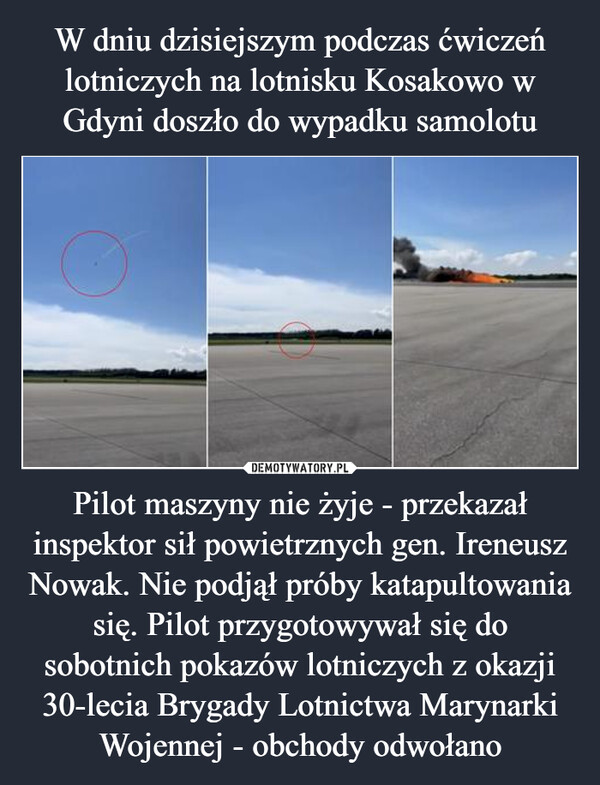 W dniu dzisiejszym podczas ćwiczeń lotniczych na lotnisku Kosakowo w Gdyni doszło do wypadku samolotu

DEMOTYWATORY.PL

Pilot maszyny nie żyje - przekazał inspektor sił powietrznych gen. Ireneusz Nowak. Nie podjął próby katapultowania się. Pilot przygotowywał się do sobotnich pokazów lotniczych z okazji 30-lecia Brygady Lotnictwa Marynarki Wojennej - obchody odwołano